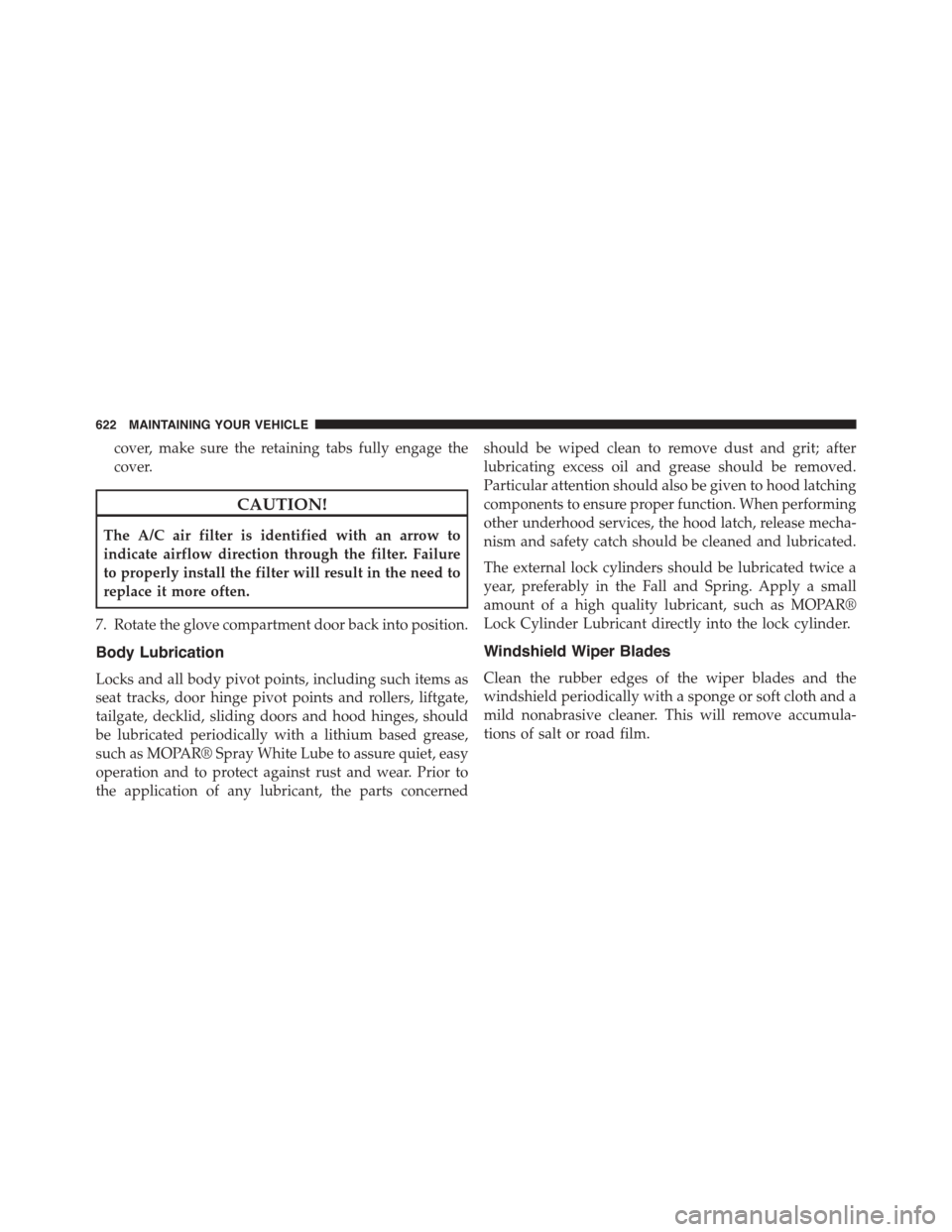 622 MAINTAINING YOUR VEHICLE

cover, make sure the retaining tabs fully engage the cover.

CAUTION!

The A/C air filter is identified with an arrow to indicate airflow direction through the filter. Failure to properly install the filter will result in the need to replace it more often.

7. Rotate the glove compartment door back into position.

Body Lubrication

Locks and all body pivot points, including such items as seat tracks, door hinge pivot points and rollers, liftgate, tailgate, decklid, sliding doors and hood hinges, should be lubricated periodically with a lithium based grease, such as MOPAR® Spray White Lube to assure quiet, easy operation and to protect against rust and wear. Prior to the application of any lubricant, the parts concerned should be wiped clean to remove dust and grit; after lubricating excess oil and grease should be removed. Particular attention should also be given to hood latching components to ensure proper function. When performing other underhood services, the hood latch, release mechanism and safety catch should be cleaned and lubricated.

The external lock cylinders should be lubricated twice a year, preferably in the Fall and Spring. Apply a small amount of a high quality lubricant, such as MOPAR® Lock Cylinder Lubricant directly into the lock cylinder.

Windshield Wiper Blades

Clean the rubber edges of the wiper blades and the windshield periodically with a sponge or soft cloth and a mild nonabrasive cleaner. This will remove accumulations of salt or road film.

carmanualsonline.info